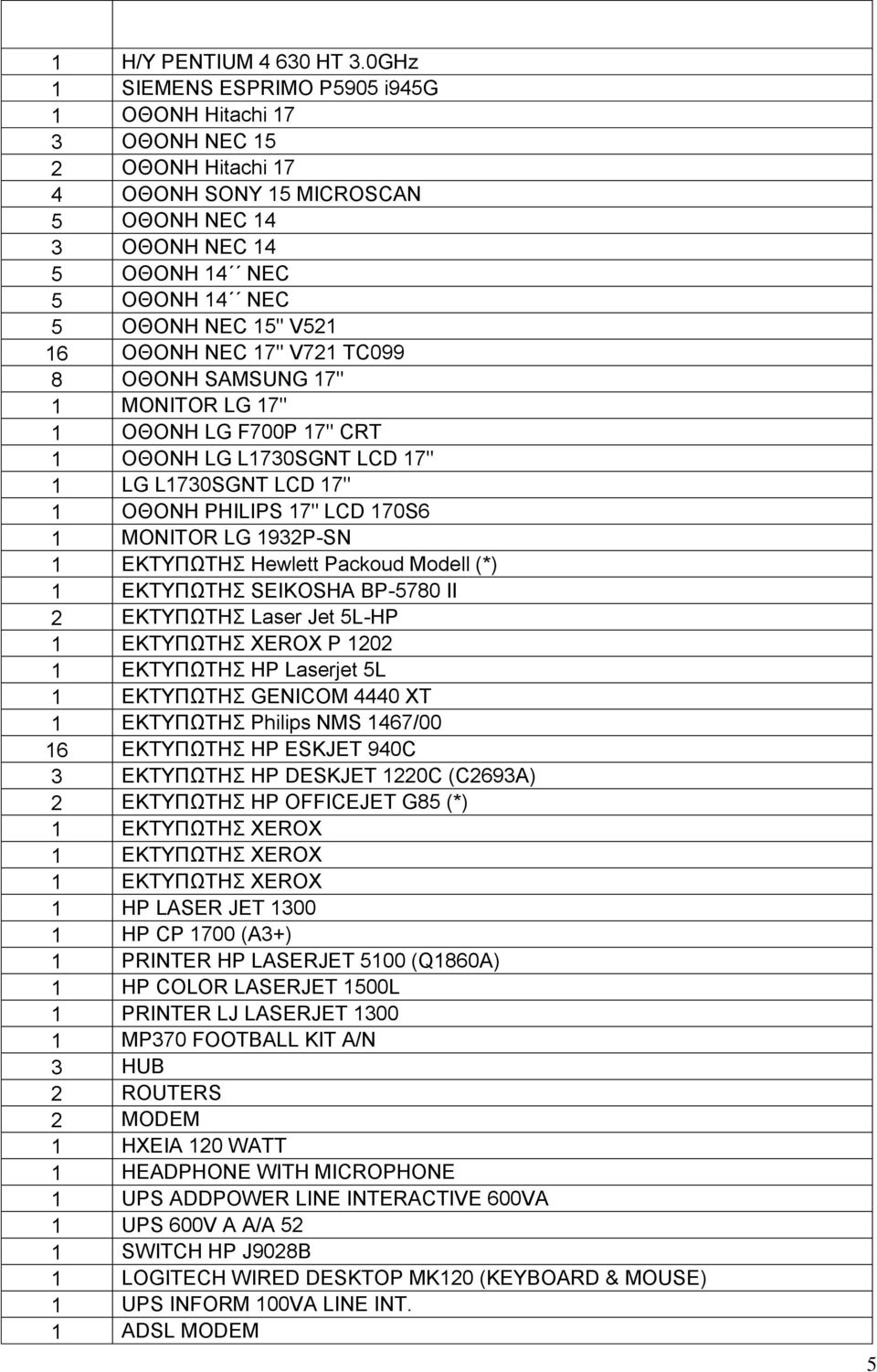 | | |
|---|---|
| 1 | Η/Υ PENTIUM 4 630 HT 3.0GHz |
| 1 | SIEMENS ESPRIMO P5905 i945G |
| 1 | ΟΘΟΝΗ Hitachi 17 |
| 3 | ΟΘΟΝΗ NEC 15 |
| 2 | ΟΘΟΝΗ Hitachi 17 |
| 4 | ΟΘΟΝΗ SONY 15 MICROSCAN |
| 5 | ΟΘΟΝΗ NEC 14 |
| 3 | ΟΘΟΝΗ NEC 14 |
| 5 | ΟΘΟΝΗ 14΄΄ NEC |
| 5 | ΟΘΟΝΗ 14΄΄ NEC |
| 5 | ΟΘΟΝΗ NEC 15'' V521 |
| 16 | ΟΘΟΝΗ NEC 17'' V721 TC099 |
| 8 | ΟΘΟΝΗ SAMSUNG 17'' |
| 1 | MONITOR LG 17'' |
| 1 | ΟΘΟΝΗ LG F700P 17'' CRT |
| 1 | ΟΘΟΝΗ LG L1730SGNT LCD 17'' |
| 1 | LG L1730SGNT LCD 17'' |
| 1 | ΟΘΟΝΗ PHILIPS 17'' LCD 170S6 |
| 1 | MONITOR LG 1932P-SN |
| 1 | ΕΚΤΥΠΩΤΗΣ Hewlett Packoud Modell (*) |
| 1 | ΕΚΤΥΠΩΤΗΣ SEIKOSHA BP-5780 II |
| 2 | ΕΚΤΥΠΩΤΗΣ Laser Jet 5L-HP |
| 1 | ΕΚΤΥΠΩΤΗΣ XEROX P 1202 |
| 1 | ΕΚΤΥΠΩΤΗΣ HP Laserjet 5L |
| 1 | ΕΚΤΥΠΩΤΗΣ GENICOM 4440 XT |
| 1 | ΕΚΤΥΠΩΤΗΣ Philips NMS 1467/00 |
| 16 | ΕΚΤΥΠΩΤΗΣ HP ESKJET 940C |
| 3 | ΕΚΤΥΠΩΤΗΣ HP DESKJET 1220C (C2693A) |
| 2 | ΕΚΤΥΠΩΤΗΣ HP OFFICEJET G85 (*) |
| 1 | ΕΚΤΥΠΩΤΗΣ XEROX |
| 1 | ΕΚΤΥΠΩΤΗΣ XEROX |
| 1 | ΕΚΤΥΠΩΤΗΣ XEROX |
| 1 | HP LASER JET 1300 |
| 1 | HP CP 1700 (A3+) |
| 1 | PRINTER HP LASERJET 5100 (Q1860A) |
| 1 | HP COLOR LASERJET 1500L |
| 1 | PRINTER LJ LASERJET 1300 |
| 1 | MP370 FOOTBALL KIT A/N |
| 3 | HUB |
| 2 | ROUTERS |
| 2 | MODEM |
| 1 | ΗΧΕΙΑ 120 WATT |
| 1 | HEADPHONE WITH MICROPHONE |
| 1 | UPS ADDPOWER LINE INTERACTIVE 600VA |
| 1 | UPS 600V A A/A 52 |
| 1 | SWITCH HP J9028B |
| 1 | LOGITECH WIRED DESKTOP MK120 (KEYBOARD & MOUSE) |
| 1 | UPS INFORM 100VA LINE INT. |
| 1 | ADSL MODEM |

5